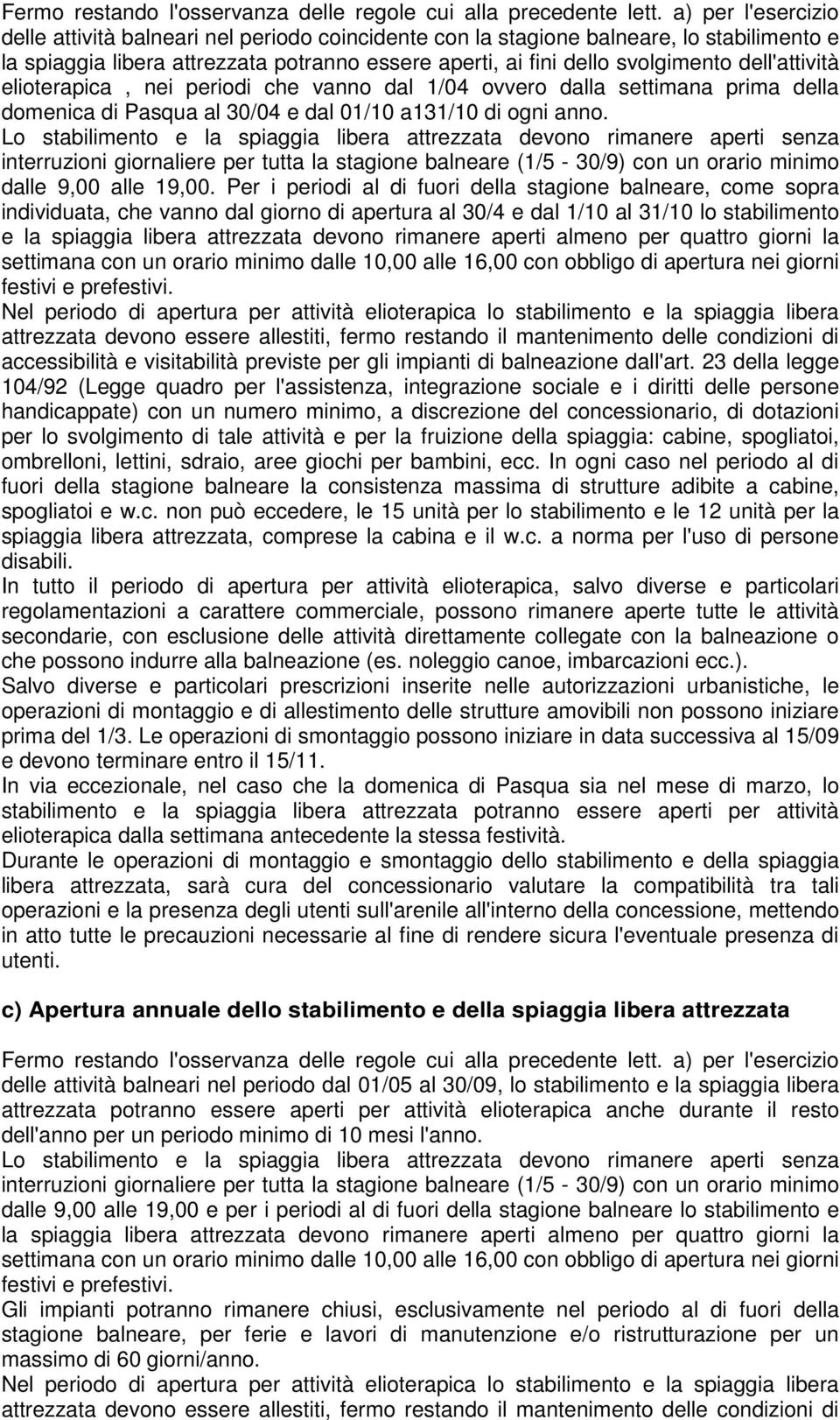 Fermo restando l'osservanza delle regole cui alla precedente lett. a) per l'esercizio delle attività balneari nel periodo coincidente con la stagione balneare, lo stabilimento e la spiaggia libera attrezzata potranno essere aperti, ai fini dello svolgimento dell'attività elioterapica , nei periodi che vanno dal 1/04 ovvero dalla settimana prima della domenica di Pasqua al 30/04 e dal 01/10 a131/10 di ogni anno.
Lo stabilimento e la spiaggia libera attrezzata devono rimanere aperti senza interruzioni giornaliere per tutta la stagione balneare (1/5 - 30/9) con un orario minimo dalle 9,00 alle 19,00. Per i periodi al di fuori della stagione balneare, come sopra individuata, che vanno dal giorno di apertura al 30/4 e dal 1/10 al 31/10 lo stabilimento e la spiaggia libera attrezzata devono rimanere aperti almeno per quattro giorni la settimana con un orario minimo dalle 10,00 alle 16,00 con obbligo di apertura nei giorni festivi e prefestivi.
Nel periodo di apertura per attività elioterapica lo stabilimento e la spiaggia libera attrezzata devono essere allestiti, fermo restando il mantenimento delle condizioni di accessibilità e visitabilità previste per gli impianti di balneazione dall'art. 23 della legge 104/92 (Legge quadro per l'assistenza, integrazione sociale e i diritti delle persone handicappate) con un numero minimo, a discrezione del concessionario, di dotazioni per lo svolgimento di tale attività e per la fruizione della spiaggia: cabine, spogliatoi, ombrelloni, lettini, sdraio, aree giochi per bambini, ecc. In ogni caso nel periodo al di fuori della stagione balneare la consistenza massima di strutture adibite a cabine, spogliatoi e w.c. non può eccedere, le 15 unità per lo stabilimento e le 12 unità per la spiaggia libera attrezzata, comprese la cabina e il w.c. a norma per l'uso di persone disabili.
In tutto il periodo di apertura per attività elioterapica, salvo diverse e particolari regolamentazioni a carattere commerciale, possono rimanere aperte tutte le attività secondarie, con esclusione delle attività direttamente collegate con la balneazione o che possono indurre alla balneazione (es. noleggio canoe, imbarcazioni ecc.).
Salvo diverse e particolari prescrizioni inserite nelle autorizzazioni urbanistiche, le operazioni di montaggio e di allestimento delle strutture amovibili non possono iniziare prima del 1/3. Le operazioni di smontaggio possono iniziare in data successiva al 15/09 e devono terminare entro il 15/11.
In via eccezionale, nel caso che la domenica di Pasqua sia nel mese di marzo, lo stabilimento e la spiaggia libera attrezzata potranno essere aperti per attività elioterapica dalla settimana antecedente la stessa festività.
Durante le operazioni di montaggio e smontaggio dello stabilimento e della spiaggia libera attrezzata, sarà cura del concessionario valutare la compatibilità tra tali operazioni e la presenza degli utenti sull'arenile all'interno della concessione, mettendo in atto tutte le precauzioni necessarie al fine di rendere sicura l'eventuale presenza di utenti.

c) Apertura annuale dello stabilimento e della spiaggia libera attrezzata

Fermo restando l'osservanza delle regole cui alla precedente lett. a) per l'esercizio delle attività balneari nel periodo dal 01/05 al 30/09, lo stabilimento e la spiaggia libera attrezzata potranno essere aperti per attività elioterapica anche durante il resto dell'anno per un periodo minimo di 10 mesi l'anno.
Lo stabilimento e la spiaggia libera attrezzata devono rimanere aperti senza interruzioni giornaliere per tutta la stagione balneare (1/5 - 30/9) con un orario minimo dalle 9,00 alle 19,00 e per i periodi al di fuori della stagione balneare lo stabilimento e la spiaggia libera attrezzata devono rimanere aperti almeno per quattro giorni la settimana con un orario minimo dalle 10,00 alle 16,00 con obbligo di apertura nei giorni festivi e prefestivi.
Gli impianti potranno rimanere chiusi, esclusivamente nel periodo al di fuori della stagione balneare, per ferie e lavori di manutenzione e/o ristrutturazione per un massimo di 60 giorni/anno.
Nel periodo di apertura per attività elioterapica lo stabilimento e la spiaggia libera attrezzata devono essere allestiti, fermo restando il mantenimento delle condizioni di